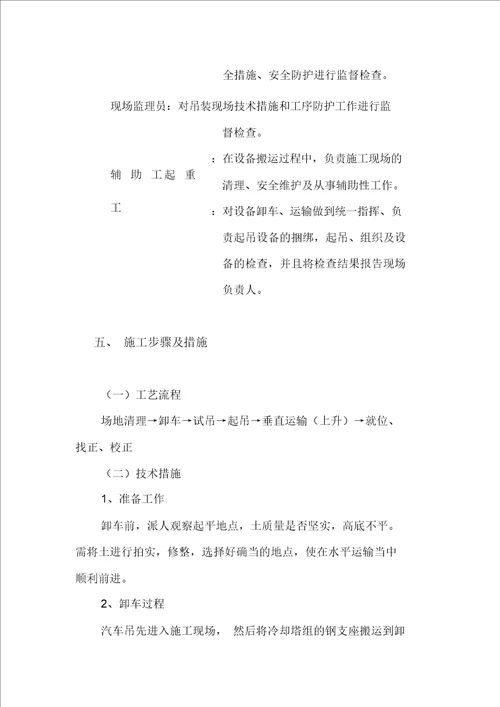 全措施、安全防护进行监督检查。

现场监理员：对吊装现场技术措施和工序防护工作进行监督检查。

辅 助 工起 重 工

：在设备搬运过程中，负责施工现场的清理、安全维护及从事辅助性工作。

：对设备卸车、运输做到统一指挥、负责起吊设备的捆绑，起吊、组织及设备的检查，并且将检查结果报告现场负责人。

五、 施工步骤及措施

（一）工艺流程

场地清理→卸车→试吊→起吊→垂直运输（上升）→就位、找正、校正

（二）技术措施

1、准备工作

卸车前，派人观察起平地点，土质量是否坚实，高底不平。需将土进行拍实，修整，选择好确当的地点，使在水平运输当中顺利前进。

2、卸车过程

汽车吊先进入施工现场， 然后将冷却塔组的钢支座搬运到卸